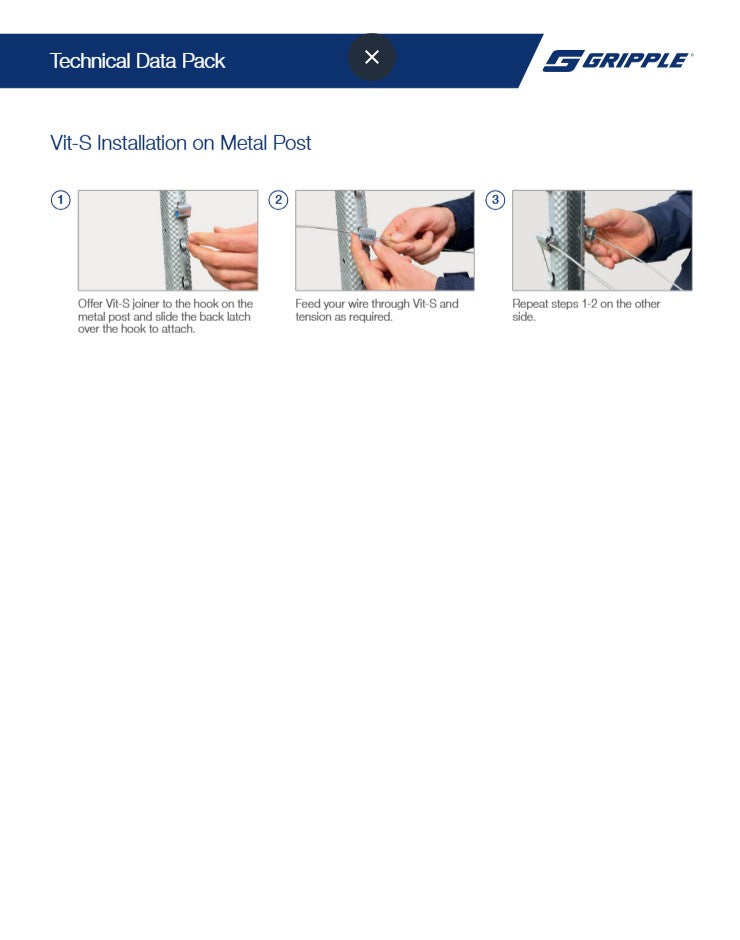 Technical Data Pack

×

GRIPPLE®

Vit-S Installation on Metal Post

1

Offer Vit-S joiner to the hook on the metal post and slide the back latch over the hook to attach.

2

Feed your wire through Vit-S and tension as required.

3

Repeat steps 1-2 on the other side.